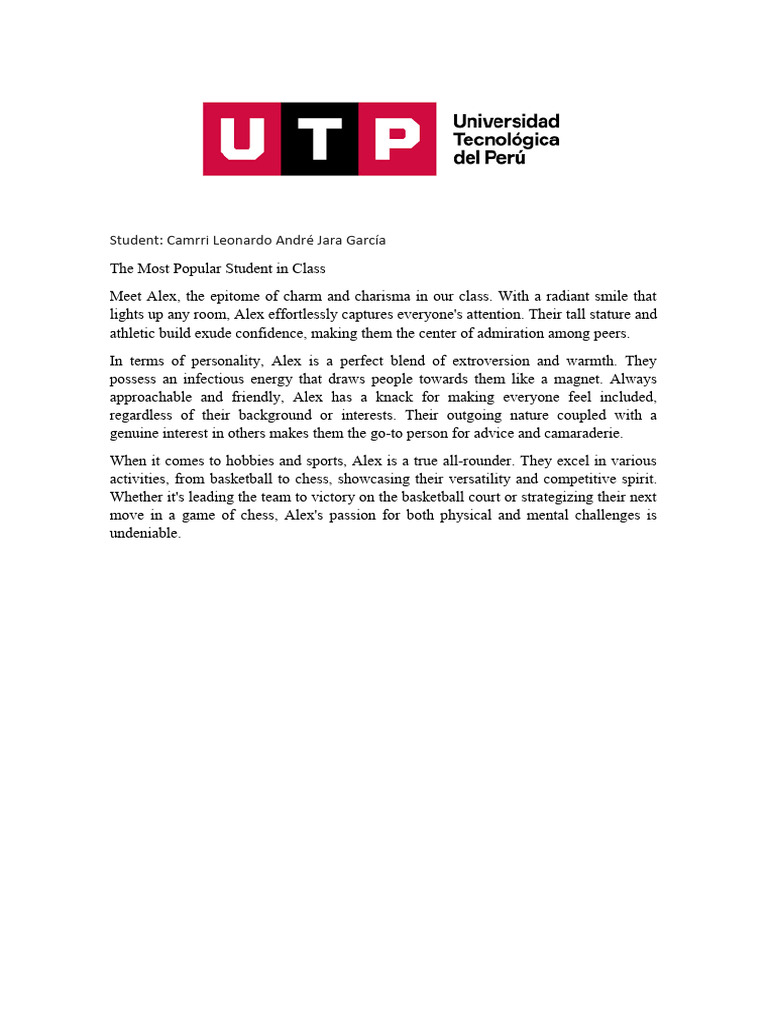 UTP Universidad Tecnológica del Perú

Student: Camrri Leonardo André Jara García

The Most Popular Student in Class

Meet Alex, the epitome of charm and charisma in our class. With a radiant smile that lights up any room, Alex effortlessly captures everyone's attention. Their tall stature and athletic build exude confidence, making them the center of admiration among peers.

In terms of personality, Alex is a perfect blend of extroversion and warmth. They possess an infectious energy that draws people towards them like a magnet. Always approachable and friendly, Alex has a knack for making everyone feel included, regardless of their background or interests. Their outgoing nature coupled with a genuine interest in others makes them the go-to person for advice and camaraderie.

When it comes to hobbies and sports, Alex is a true all-rounder. They excel in various activities, from basketball to chess, showcasing their versatility and competitive spirit. Whether it's leading the team to victory on the basketball court or strategizing their next move in a game of chess, Alex's passion for both physical and mental challenges is undeniable.